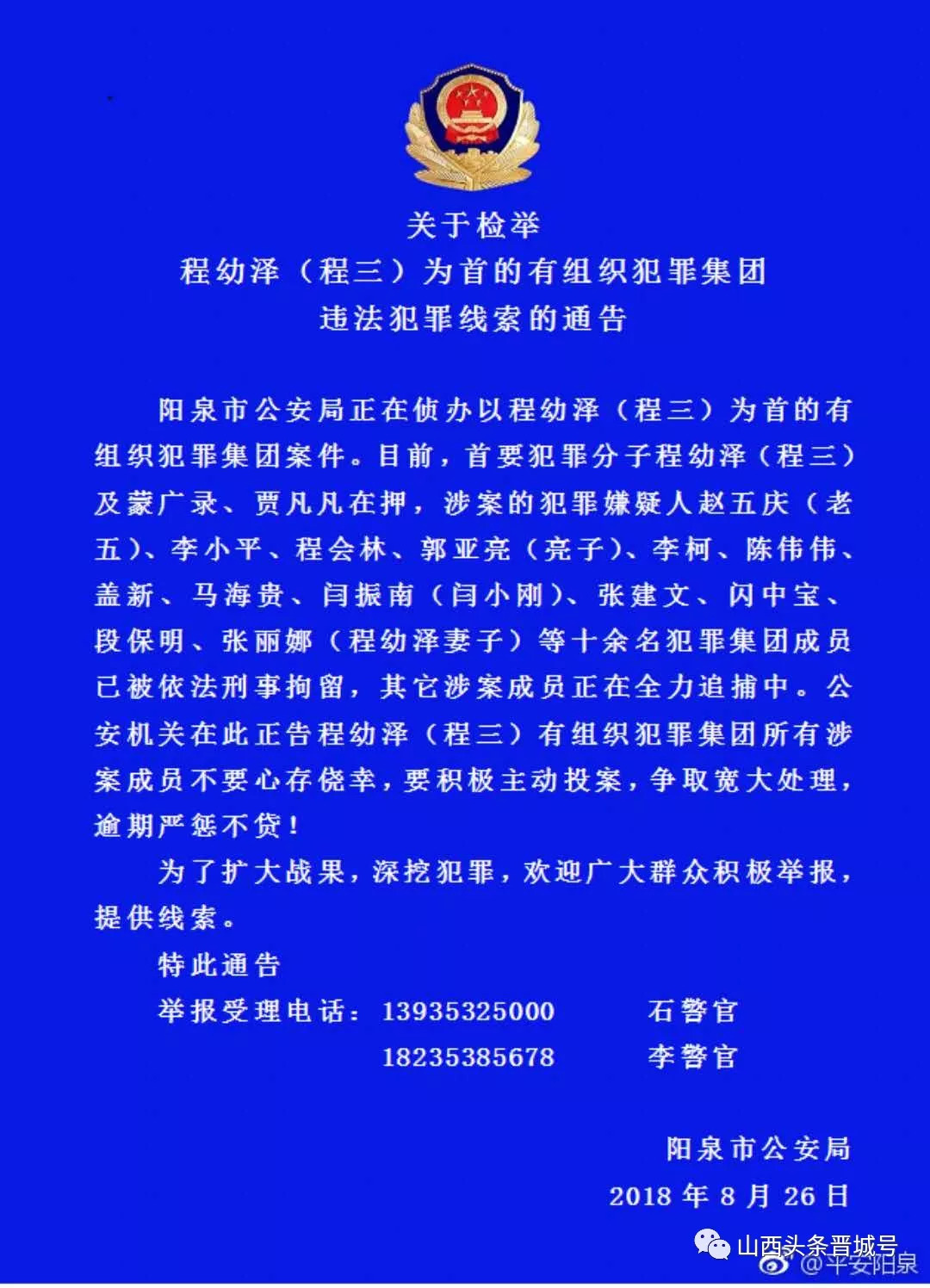 关于检举
程幼泽（程三）为首的有组织犯罪集团
违法犯罪线索的通告

阳泉市公安局正在侦办以程幼泽（程三）为首的有组织犯罪集团案件。目前，首要犯罪分子程幼泽（程三）及蒙广录、贾凡凡在押，涉案的犯罪嫌疑人赵五庆（老五）、李小平、程会林、郭亚亮（亮子）、李柯、陈伟伟、盖新、马海贵、闫振南（闫小刚）、张建文、闪中宝、段保明、张丽娜（程幼泽妻子）等十余名犯罪集团成员已被依法刑事拘留，其它涉案成员正在全力追捕中。公安机关在此正告程幼泽（程三）有组织犯罪集团所有涉案成员不要心存侥幸，要积极主动投案，争取宽大处理，逾期严惩不贷！

为了扩大战果，深挖犯罪，欢迎广大群众积极举报，提供线索。

特此通告

举报受理电话：13935325000 石警官
18235385678 李警官

阳泉市公安局
2018 年 8 月 26 日

山西头条晋城号
@平安阳泉